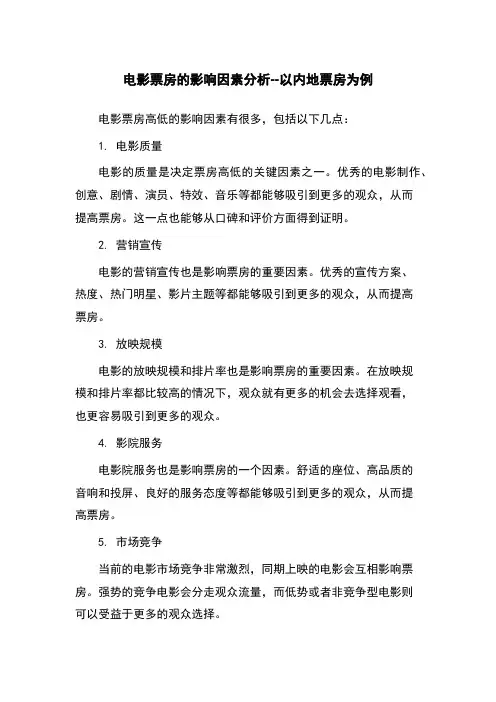 电影票房的影响因素分析--以内地票房为例

电影票房高低的影响因素有很多，包括以下几点：

1. 电影质量

电影的质量是决定票房高低的关键因素之一。优秀的电影制作、创意、剧情、演员、特效、音乐等都能够吸引到更多的观众，从而提高票房。这一点也能够从口碑和评价方面得到证明。

2. 营销宣传

电影的营销宣传也是影响票房的重要因素。优秀的宣传方案、热度、热门明星、影片主题等都能够吸引到更多的观众，从而提高票房。

3. 放映规模

电影的放映规模和排片率也是影响票房的重要因素。在放映规模和排片率都比较高的情况下，观众就有更多的机会去选择观看，也更容易吸引到更多的观众。

4. 影院服务

电影院服务也是影响票房的一个因素。舒适的座位、高品质的音响和投屏、良好的服务态度等都能够吸引到更多的观众，从而提高票房。

5. 市场竞争

当前的电影市场竞争非常激烈，同期上映的电影会互相影响票房。强势的竞争电影会分走观众流量，而低势或者非竞争型电影则可以受益于更多的观众选择。